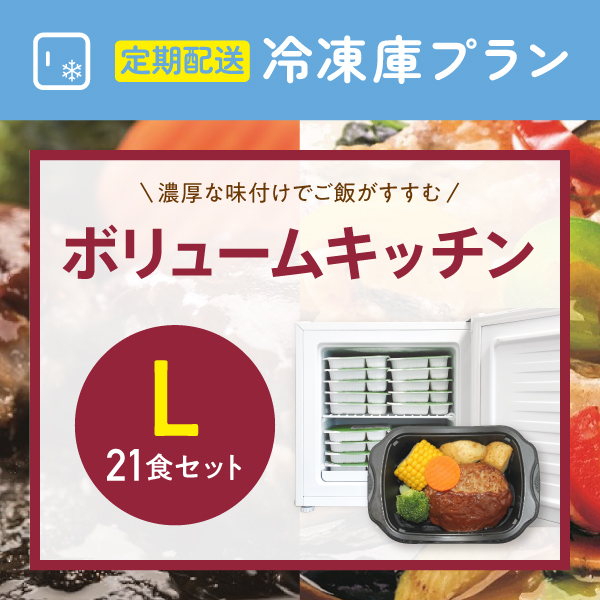 定期配送 冷凍庫プラン

＼濃厚な味付けでご飯がすすむ／

ボリュームキッチン

L

21食セット